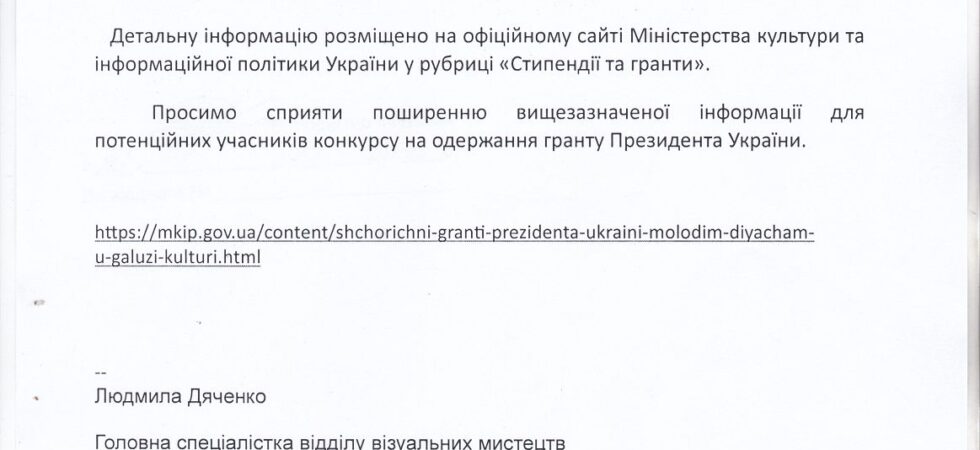 Детальну інформацію розміщено на офіційному сайті Міністерства культури та інформаційної політики України у рубриці «Стипендії та гранти».

Просимо сприяти поширенню вищезазначеної інформації для потенційних учасників конкурсу на одержання гранту Президента України.

https://mkip.gov.ua/content/shchorichni-granti-prezidenta-ukraini-molodim-diyacham-u-galuzi-kulturi.html

--
Людмила Дяченко

Головна спеціалістка відділу візуальних мистецтв